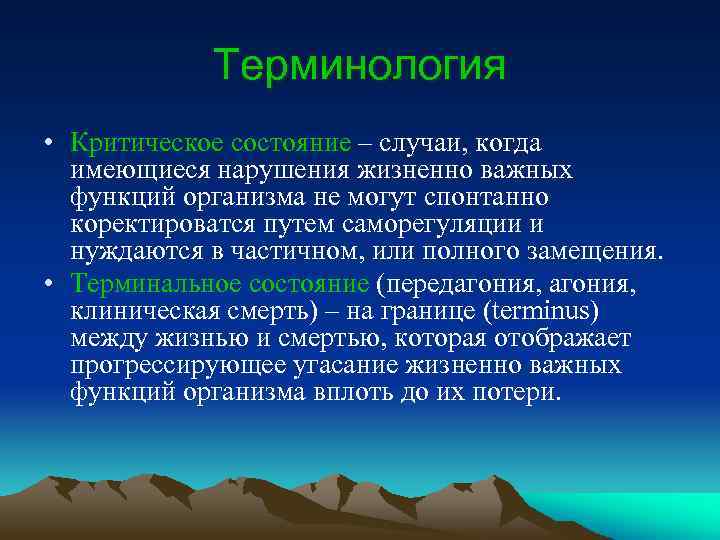 Терминология

• Критическое состояние – случаи, когда имеющиеся нарушения жизненно важных функций организма не могут спонтанно коректироватся путем саморегуляции и нуждаются в частичном, или полного замещения.
• Терминальное состояние (передагония, агония, клиническая смерть) – на границе (terminus) между жизнью и смертью, которая отображает прогрессирующее угасание жизненно важных функций организма вплоть до их потери.